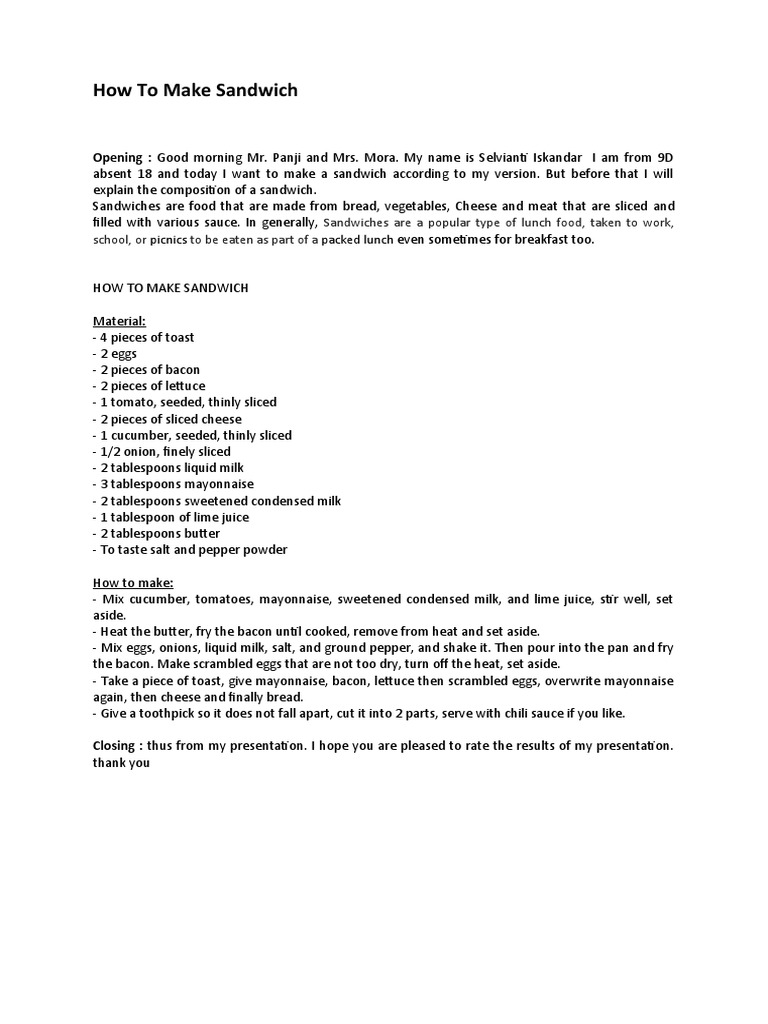 How To Make Sandwich

Opening : Good morning Mr. Panji and Mrs. Mora. My name is Selvianti Iskandar I am from 9D absent 18 and today I want to make a sandwich according to my version. But before that I will explain the composition of a sandwich.
Sandwiches are food that are made from bread, vegetables, Cheese and meat that are sliced and filled with various sauce. In generally, Sandwiches are a popular type of lunch food, taken to work, school, or picnics to be eaten as part of a packed lunch even sometimes for breakfast too.

HOW TO MAKE SANDWICH

Material:
- 4 pieces of toast
- 2 eggs
- 2 pieces of bacon
- 2 pieces of lettuce
- 1 tomato, seeded, thinly sliced
- 2 pieces of sliced cheese
- 1 cucumber, seeded, thinly sliced
- 1/2 onion, finely sliced
- 2 tablespoons liquid milk
- 3 tablespoons mayonnaise
- 2 tablespoons sweetened condensed milk
- 1 tablespoon of lime juice
- 2 tablespoons butter
- To taste salt and pepper powder

How to make:
- Mix cucumber, tomatoes, mayonnaise, sweetened condensed milk, and lime juice, stir well, set aside.
- Heat the butter, fry the bacon until cooked, remove from heat and set aside.
- Mix eggs, onions, liquid milk, salt, and ground pepper, and shake it. Then pour into the pan and fry the bacon. Make scrambled eggs that are not too dry, turn off the heat, set aside.
- Take a piece of toast, give mayonnaise, bacon, lettuce then scrambled eggs, overwrite mayonnaise again, then cheese and finally bread.
- Give a toothpick so it does not fall apart, cut it into 2 parts, serve with chili sauce if you like.

Closing : thus from my presentation. I hope you are pleased to rate the results of my presentation. thank you